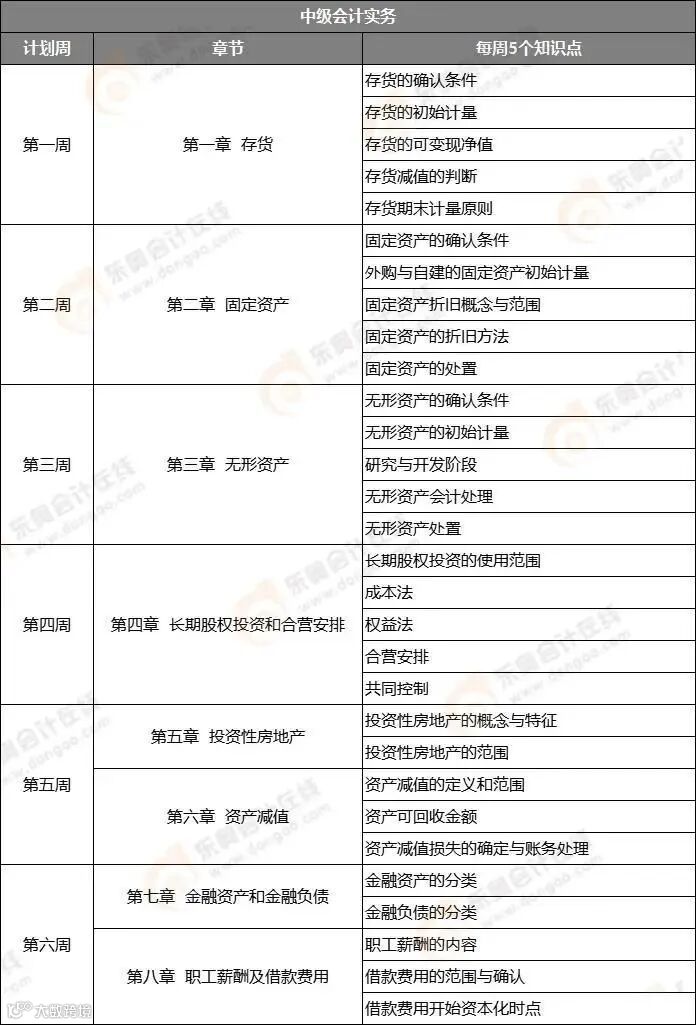 中级会计实务

| 计划周 | 章节 | 每周5个知识点 |
|---|---|---|
| 第一周 | 第一章 存货 | 存货的确认条件 |
| | | 存货的初始计量 |
| | | 存货的可变现净值 |
| | | 存货减值的判断 |
| | | 存货期末计量原则 |
| 第二周 | 第二章 固定资产 | 固定资产的确认条件 |
| | | 外购与自建的固定资产初始计量 |
| | | 固定资产折旧概念与范围 |
| | | 固定资产的折旧方法 |
| | | 固定资产的处置 |
| 第三周 | 第三章 无形资产 | 无形资产的确认条件 |
| | | 无形资产的初始计量 |
| | | 研究与开发阶段 |
| | | 无形资产会计处理 |
| | | 无形资产处置 |
| 第四周 | 第四章 长期股权投资和合营安排 | 长期股权投资的使用范围 |
| | | 成本法 |
| | | 权益法 |
| | | 合营安排 |
| | | 共同控制 |
| 第五周 | 第五章 投资性房地产 | 投资性房地产的概念与特征 |
| | | 投资性房地产的范围 |
| | 第六章 资产减值 | 资产减值的定义和范围 |
| | | 资产可回收金额 |
| | | 资产减值损失的确定与账务处理 |
| 第六周 | 第七章 金融资产和金融负债 | 金融资产的分类 |
| | | 金融负债的分类 |
| | 第八章 职工薪酬及借款费用 | 职工薪酬的内容 |
| | | 借款费用的范围与确认 |
| | | 借款费用开始资本化时点 |

东奥会计在线 www.dongao.com

大数跨境